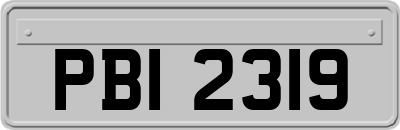 PBI 2319